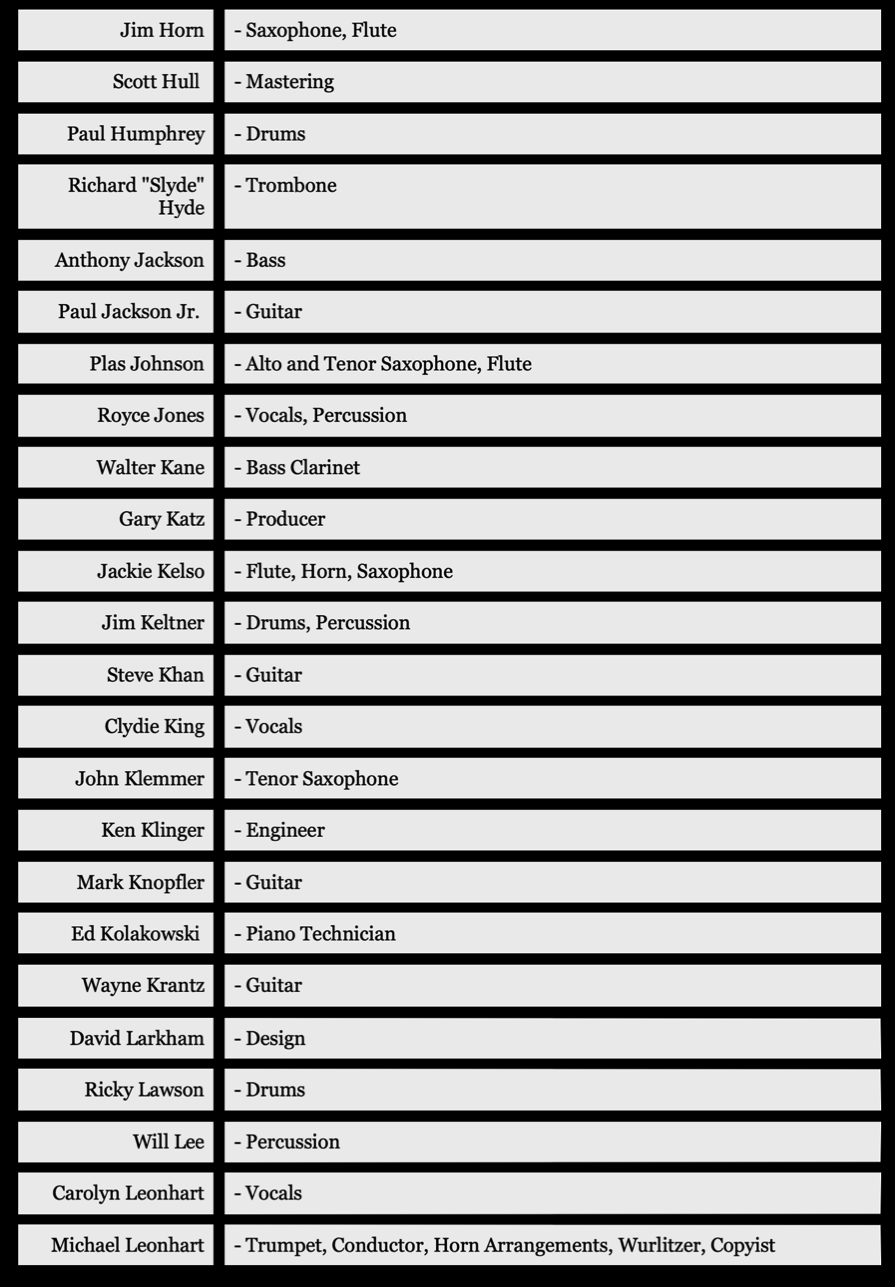 | | |
|---|---|
| Jim Horn | - Saxophone, Flute |
| Scott Hull | - Mastering |
| Paul Humphrey | - Drums |
| Richard "Slyde" Hyde | - Trombone |
| Anthony Jackson | - Bass |
| Paul Jackson Jr. | - Guitar |
| Plas Johnson | - Alto and Tenor Saxophone, Flute |
| Royce Jones | - Vocals, Percussion |
| Walter Kane | - Bass Clarinet |
| Gary Katz | - Producer |
| Jackie Kelso | - Flute, Horn, Saxophone |
| Jim Keltner | - Drums, Percussion |
| Steve Khan | - Guitar |
| Clydie King | - Vocals |
| John Klemmer | - Tenor Saxophone |
| Ken Klinger | - Engineer |
| Mark Knopfler | - Guitar |
| Ed Kolakowski | - Piano Technician |
| Wayne Krantz | - Guitar |
| David Larkham | - Design |
| Ricky Lawson | - Drums |
| Will Lee | - Percussion |
| Carolyn Leonhart | - Vocals |
| Michael Leonhart | - Trumpet, Conductor, Horn Arrangements, Wurlitzer, Copyist |